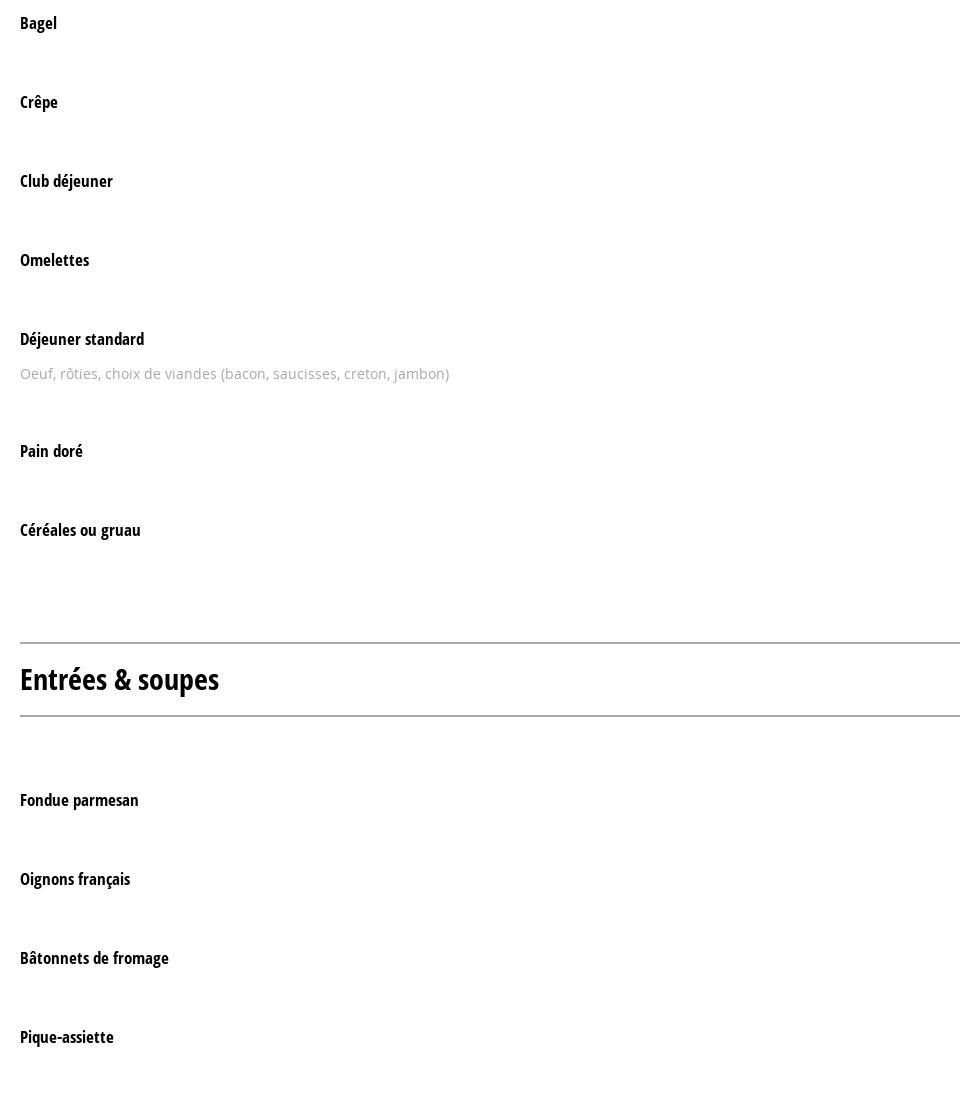 Bagel

Crêpe

Club déjeuner

Omelettes

Déjeuner standard

Oeuf, rôties, choix de viandes (bacon, saucisses, creton, jambon)

Pain doré

Céréales ou gruau

Entrées & soupes

Fondue parmesan

Oignons français

Bâtonnets de fromage

Pique-assiette